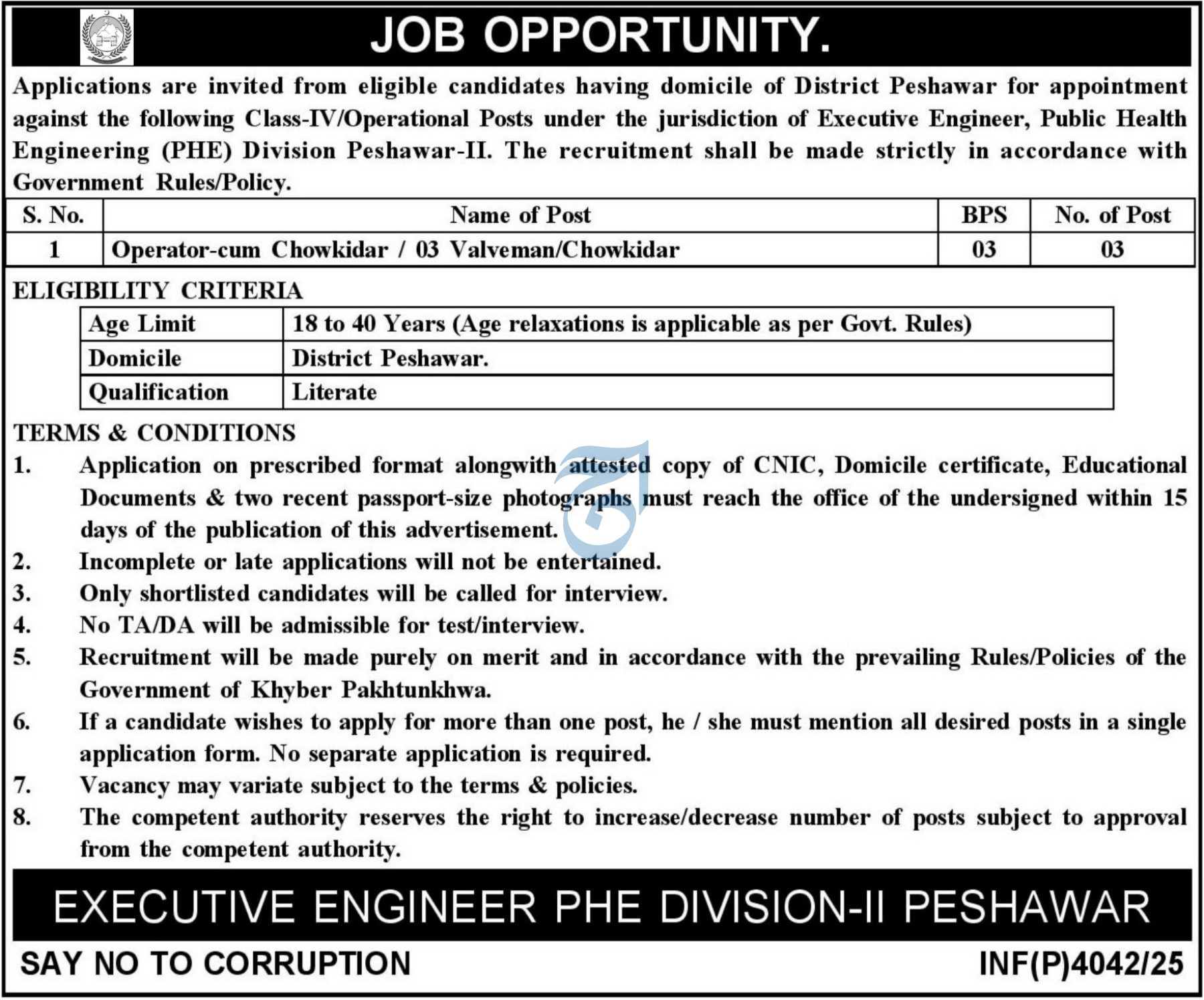 JOB OPPORTUNITY.

Applications are invited from eligible candidates having domicile of District Peshawar for appointment against the following Class-IV/Operational Posts under the jurisdiction of Executive Engineer, Public Health Engineering (PHE) Division Peshawar-II. The recruitment shall be made strictly in accordance with Government Rules/Policy.

| S. No. | Name of Post | BPS | No. of Post |
|---|---|---|---|
| 1 | Operator-cum Chowkidar / 03 Valveman/Chowkidar | 03 | 03 |

ELIGIBILITY CRITERIA

| Age Limit | 18 to 40 Years (Age relaxations is applicable as per Govt. Rules) |
|---|---|
| Domicile | District Peshawar. |
| Qualification | Literate |

TERMS & CONDITIONS

1. Application on prescribed format alongwith attested copy of CNIC, Domicile certificate, Educational Documents & two recent passport-size photographs must reach the office of the undersigned within 15 days of the publication of this advertisement.
2. Incomplete or late applications will not be entertained.
3. Only shortlisted candidates will be called for interview.
4. No TA/DA will be admissible for test/interview.
5. Recruitment will be made purely on merit and in accordance with the prevailing Rules/Policies of the Government of Khyber Pakhtunkhwa.
6. If a candidate wishes to apply for more than one post, he / she must mention all desired posts in a single application form. No separate application is required.
7. Vacancy may variate subject to the terms & policies.
8. The competent authority reserves the right to increase/decrease number of posts subject to approval from the competent authority.

EXECUTIVE ENGINEER PHE DIVISION-II PESHAWAR

SAY NO TO CORRUPTION

INF(P)4042/25